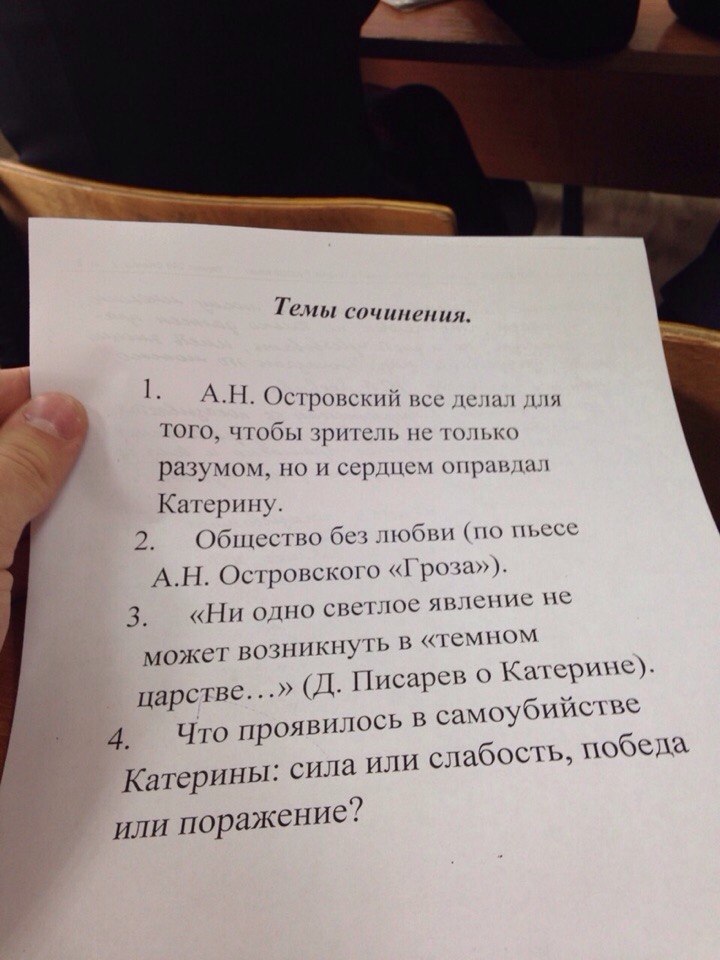 Темы сочинения.

1. А.Н. Островский все делал для того, чтобы зритель не только разумом, но и сердцем оправдал Катерину.

2. Общество без любви (по пьесе А.Н. Островского «Гроза»).

3. «Ни одно светлое явление не может возникнуть в «темном царстве…» (Д. Писарев о Катерине).

4. Что проявилось в самоубийстве Катерины: сила или слабость, победа или поражение?